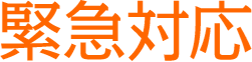 緊急対応